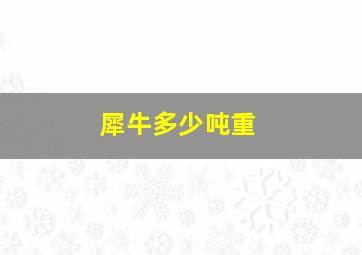 犀牛多少吨重